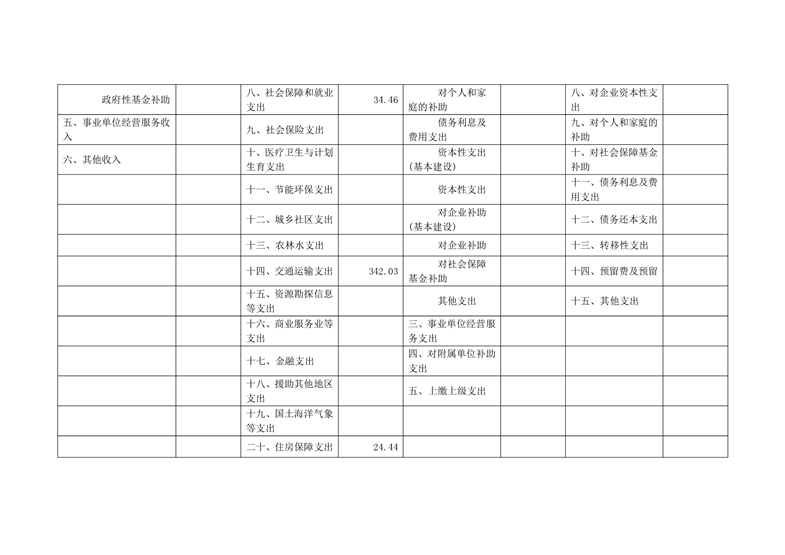 | 政府性基金补助 |  | 八、社会保障和就业支出 | 34.46 | 对个人和家庭的补助 |  | 八、对企业资本性支出 |  |
|---|---|---|---|---|---|---|---|
| 五、事业单位经营服务收入 |  | 九、社会保险支出 |  | 债务利息及费用支出 |  | 九、对个人和家庭的补助 |  |
| 六、其他收入 |  | 十、医疗卫生与计划生育支出 |  | 资本性支出(基本建设) |  | 十、对社会保障基金补助 |  |
|  |  | 十一、节能环保支出 |  | 资本性支出 |  | 十一、债务利息及费用支出 |  |
|  |  | 十二、城乡社区支出 |  | 对企业补助(基本建设) |  | 十二、债务还本支出 |  |
|  |  | 十三、农林水支出 |  | 对企业补助 |  | 十三、转移性支出 |  |
|  |  | 十四、交通运输支出 | 342.03 | 对社会保障基金补助 |  | 十四、预留费及预留 |  |
|  |  | 十五、资源勘探信息等支出 |  | 其他支出 |  | 十五、其他支出 |  |
|  |  | 十六、商业服务业等支出 |  | 三、事业单位经营服务支出 |  |  |  |
|  |  | 十七、金融支出 |  | 四、对附属单位补助支出 |  |  |  |
|  |  | 十八、援助其他地区支出 |  | 五、上缴上级支出 |  |  |  |
|  |  | 十九、国土海洋气象等支出 |  |  |  |  |  |
|  |  | 二十、住房保障支出 | 24.44 |  |  |  |  |